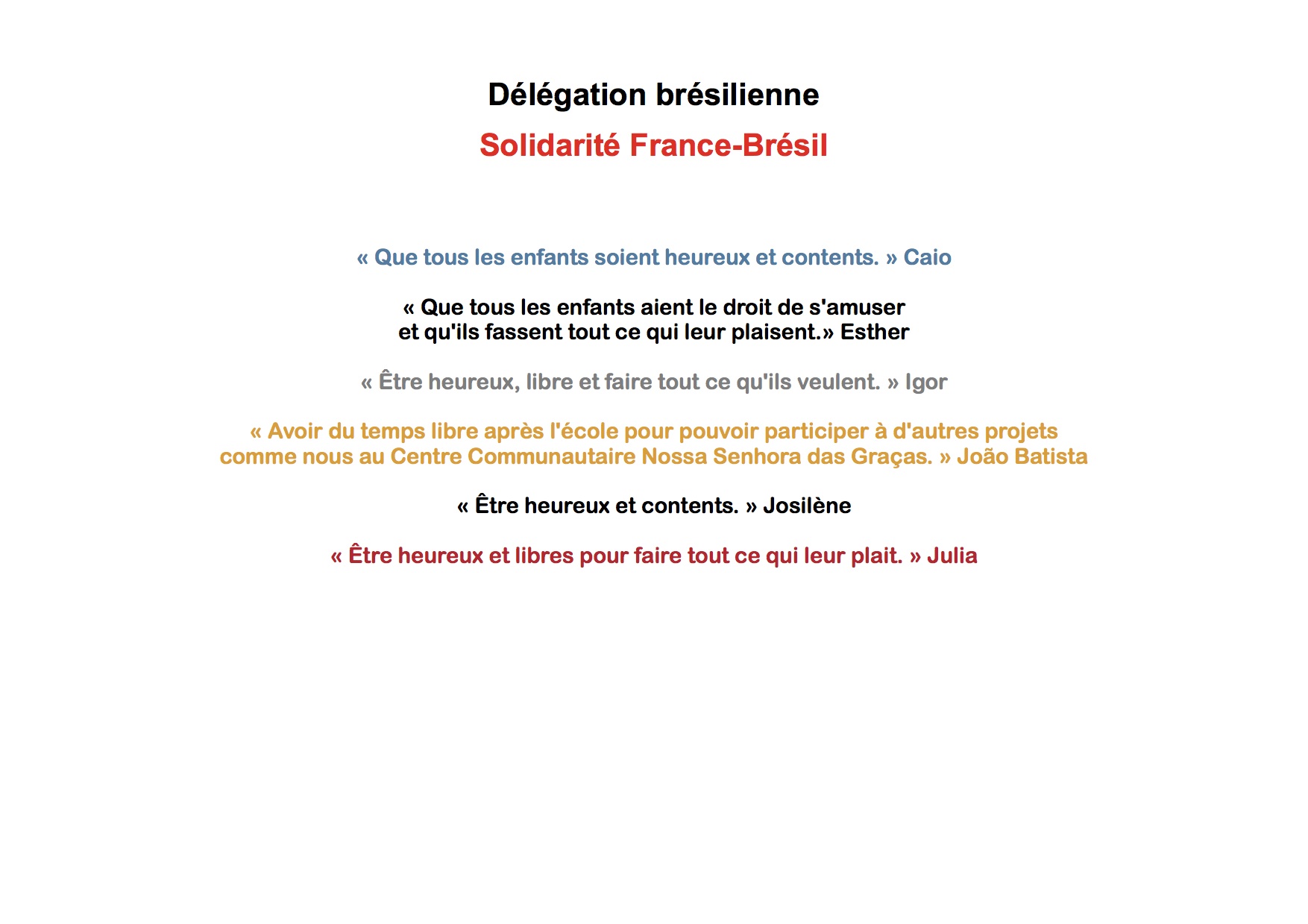 Délégation brésilienne

Solidarité France-Brésil

« Que tous les enfants soient heureux et contents. » Caio

« Que tous les enfants aient le droit de s'amuser et qu'ils fassent tout ce qui leur plaisent.» Esther

« Être heureux, libre et faire tout ce qu'ils veulent. » Igor

« Avoir du temps libre après l'école pour pouvoir participer à d'autres projets comme nous au Centre Communautaire Nossa Senhora das Graças. » João Batista

« Être heureux et contents. » Josilène

« Être heureux et libres pour faire tout ce qui leur plait. » Julia